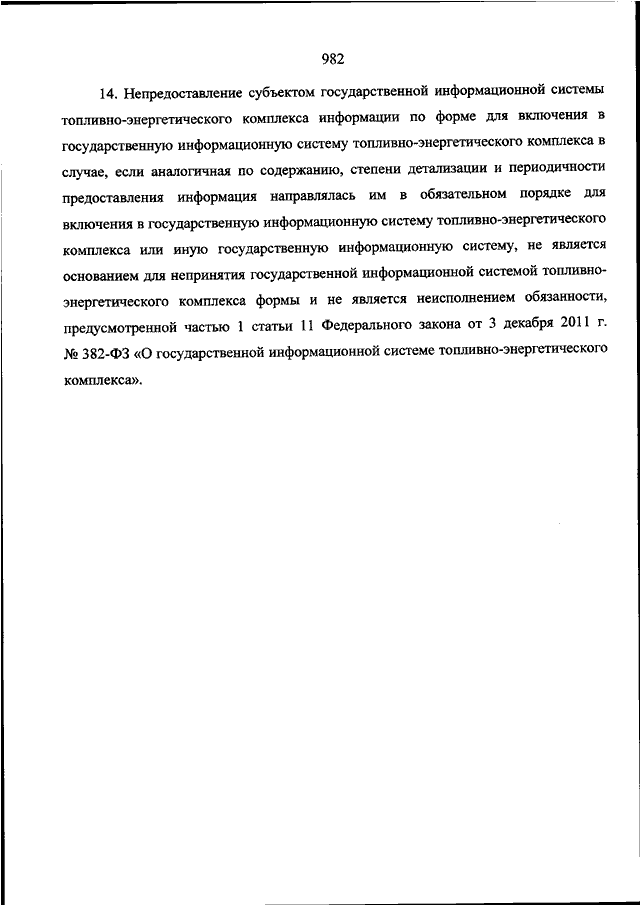 982

14. Непредоставление субъектом государственной информационной системы топливно-энергетического комплекса информации по форме для включения в государственную информационную систему топливно-энергетического комплекса в случае, если аналогичная по содержанию, степени детализации и периодичности предоставления информация направлялась им в обязательном порядке для включения в государственную информационную систему топливно-энергетического комплекса или иную государственную информационную систему, не является основанием для непринятия государственной информационной системой топливно-энергетического комплекса формы и не является неисполнением обязанности, предусмотренной частью 1 статьи 11 Федерального закона от 3 декабря 2011 г. № 382-ФЗ «О государственной информационной системе топливно-энергетического комплекса».